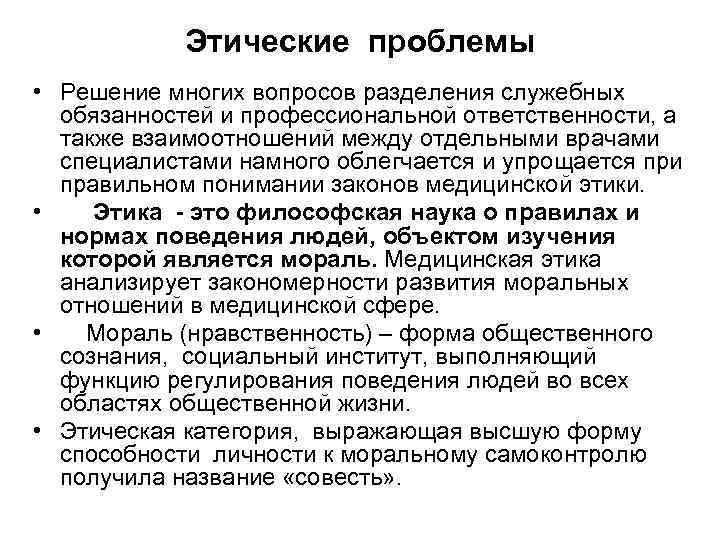 Этические проблемы

• Решение многих вопросов разделения служебных обязанностей и профессиональной ответственности, а также взаимоотношений между отдельными врачами специалистами намного облегчается и упрощается при правильном понимании законов медицинской этики.

• Этика - это философская наука о правилах и нормах поведения людей, объектом изучения которой является мораль. Медицинская этика анализирует закономерности развития моральных отношений в медицинской сфере.

• Мораль (нравственность) – форма общественного сознания, социальный институт, выполняющий функцию регулирования поведения людей во всех областях общественной жизни.

• Этическая категория, выражающая высшую форму способности личности к моральному самоконтролю получила название «совесть».